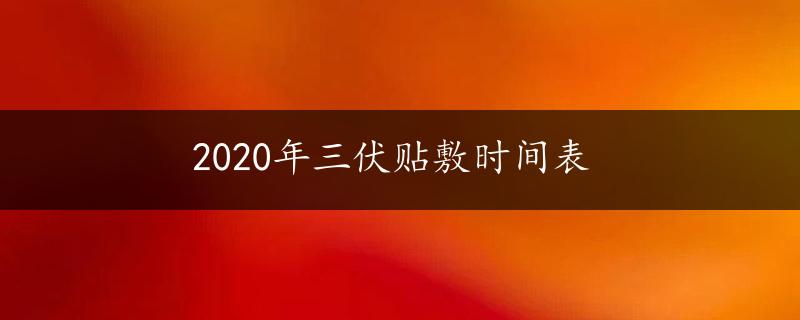 2020年三伏贴敷时间表